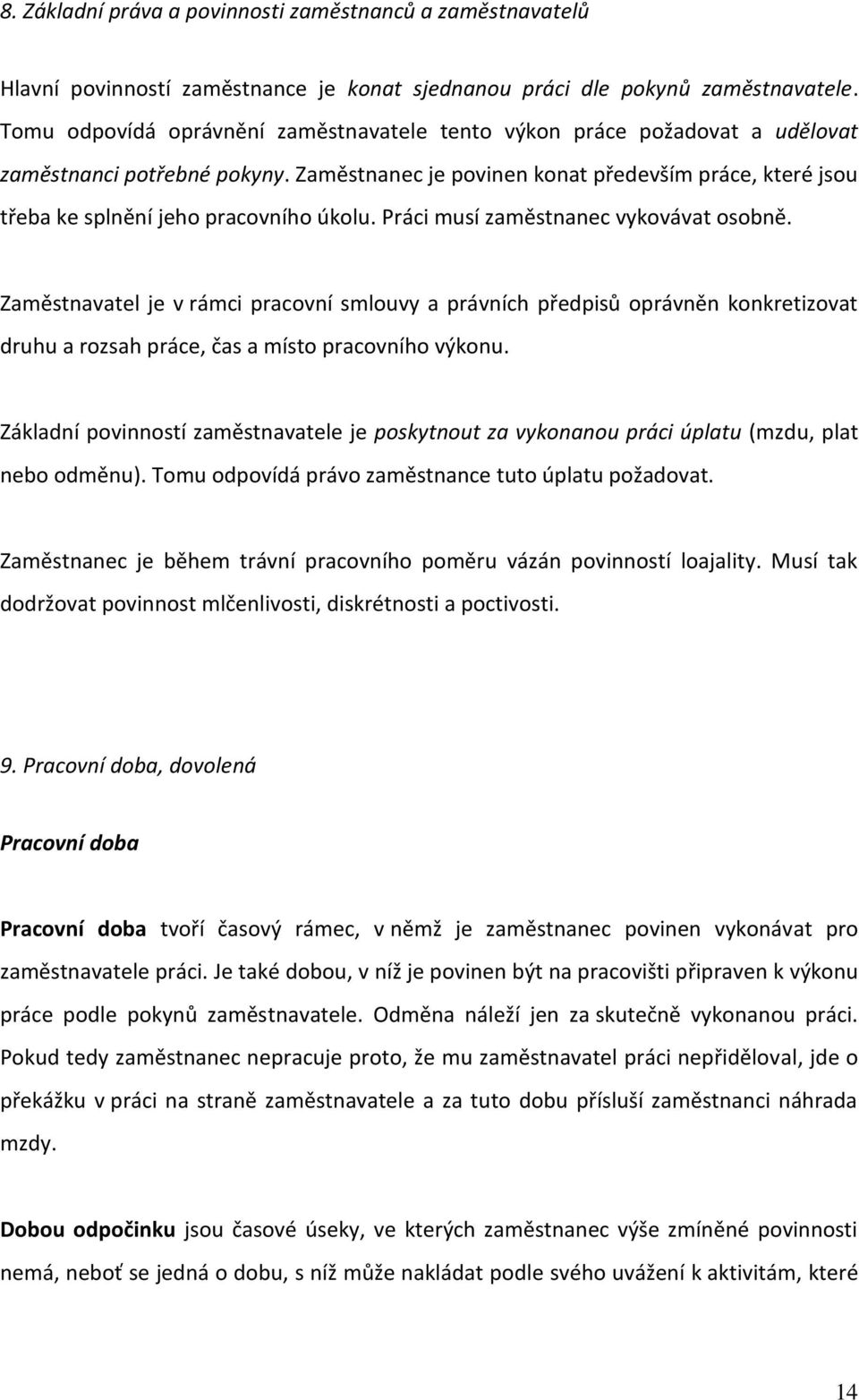 8. Základní práva a povinnosti zaměstnanců a zaměstnavatelů

Hlavní povinností zaměstnance je konat sjednanou práci dle pokynů zaměstnavatele. Tomu odpovídá oprávnění zaměstnavatele tento výkon práce požadovat a udělovat zaměstnanci potřebné pokyny. Zaměstnanec je povinen konat především práce, které jsou třeba ke splnění jeho pracovního úkolu. Práci musí zaměstnanec vykovávat osobně.

Zaměstnavatel je v rámci pracovní smlouvy a právních předpisů oprávněn konkretizovat druhu a rozsah práce, čas a místo pracovního výkonu.

Základní povinností zaměstnavatele je poskytnout za vykonanou práci úplatu (mzdu, plat nebo odměnu). Tomu odpovídá právo zaměstnance tuto úplatu požadovat.

Zaměstnanec je během trávní pracovního poměru vázán povinností loajality. Musí tak dodržovat povinnost mlčenlivosti, diskrétnosti a poctivosti.

9. Pracovní doba, dovolená

Pracovní doba

Pracovní doba tvoří časový rámec, v němž je zaměstnanec povinen vykonávat pro zaměstnavatele práci. Je také dobou, v níž je povinen být na pracovišti připraven k výkonu práce podle pokynů zaměstnavatele. Odměna náleží jen za skutečně vykonanou práci. Pokud tedy zaměstnanec nepracuje proto, že mu zaměstnavatel práci nepřiděloval, jde o překážku v práci na straně zaměstnavatele a za tuto dobu přísluší zaměstnanci náhrada mzdy.

Dobou odpočinku jsou časové úseky, ve kterých zaměstnanec výše zmíněné povinnosti nemá, neboť se jedná o dobu, s níž může nakládat podle svého uvážení k aktivitám, které

14